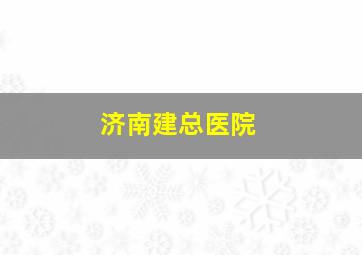 济南建总医院